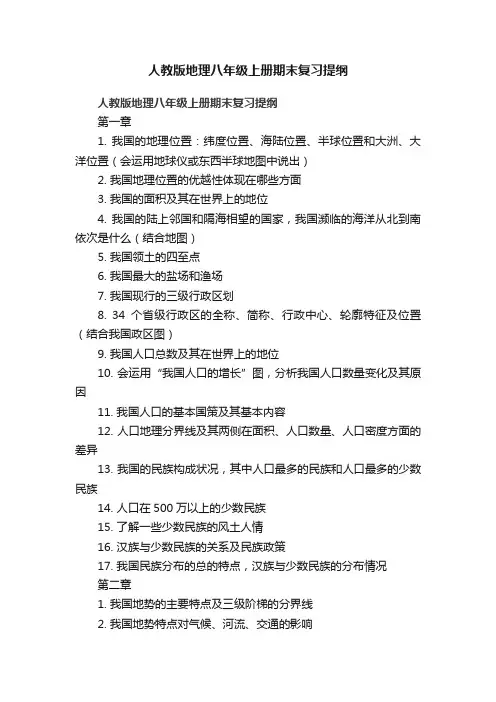 人教版地理八年级上册期末复习提纲

人教版地理八年级上册期末复习提纲

第一章

1. 我国的地理位置：纬度位置、海陆位置、半球位置和大洲、大洋位置（会运用地球仪或东西半球地图中说出）

2. 我国地理位置的优越性体现在哪些方面

3. 我国的面积及其在世界上的地位

4. 我国的陆上邻国和隔海相望的国家，我国濒临的海洋从北到南依次是什么（结合地图）

5. 我国领土的四至点

6. 我国最大的盐场和渔场

7. 我国现行的三级行政区划

8. 34 个省级行政区的全称、简称、行政中心、轮廓特征及位置（结合我国政区图）

9. 我国人口总数及其在世界上的地位

10. 会运用“我国人口的增长”图，分析我国人口数量变化及其原因

11. 我国人口的基本国策及其基本内容

12. 人口地理分界线及其两侧在面积、人口数量、人口密度方面的差异

13. 我国的民族构成状况，其中人口最多的民族和人口最多的少数民族

14. 人口在 500 万以上的少数民族

15. 了解一些少数民族的风土人情

16. 汉族与少数民族的关系及民族政策

17. 我国民族分布的总的特点，汉族与少数民族的分布情况

第二章

1. 我国地势的主要特点及三级阶梯的分界线

2. 我国地势特点对气候、河流、交通的影响